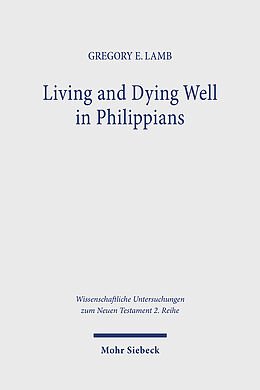 GREGORY E. LAMB

Living and Dying Well in Philippians

Wissenschaftliche Untersuchungen zum Neuen Testament 2. Reihe

Mohr Siebeck